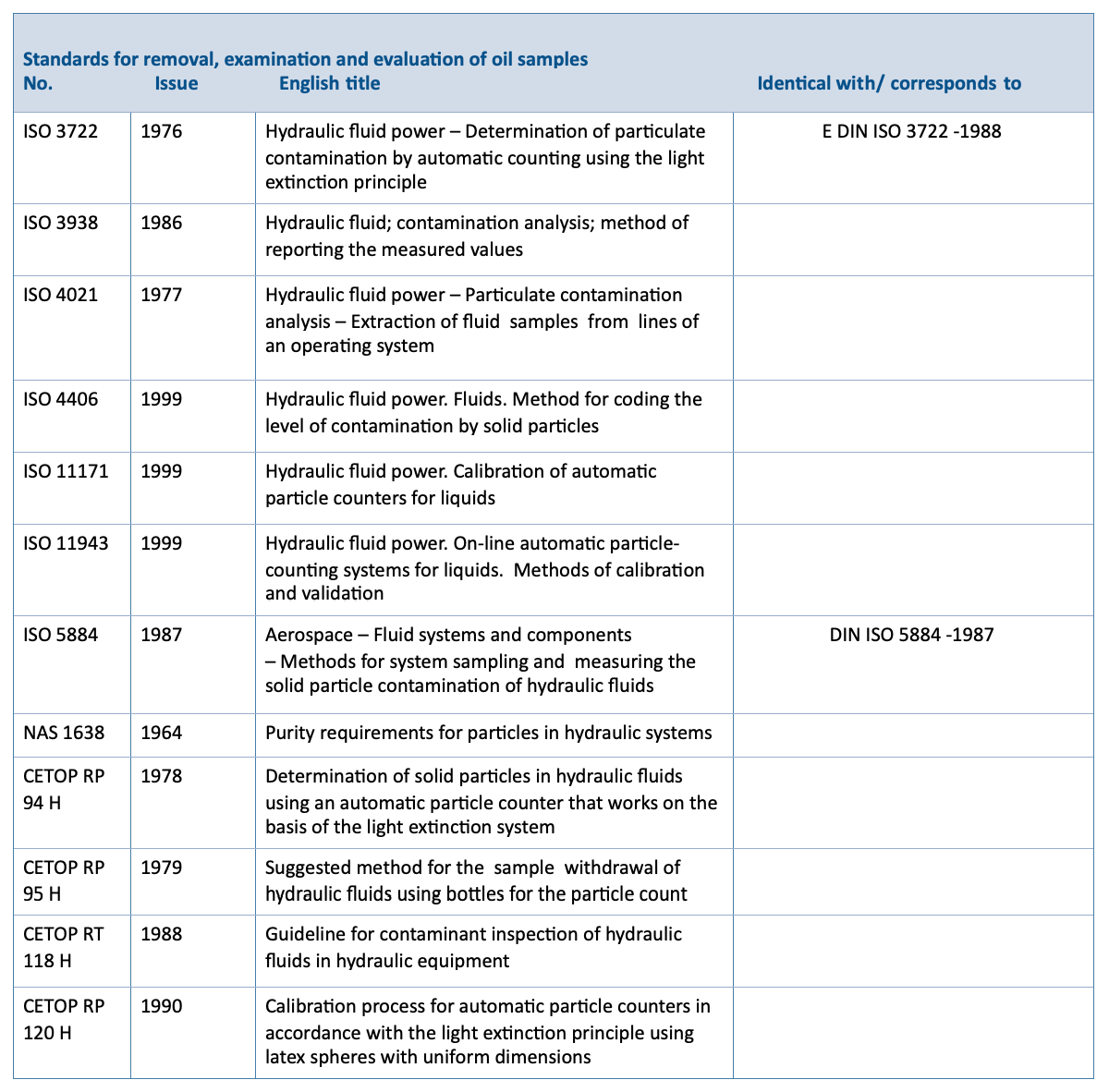 Standards for removal, examination and evaluation of oil samples

| No. | Issue | English title | Identical with/ corresponds to |
|---|---|---|---|
| ISO 3722 | 1976 | Hydraulic fluid power – Determination of particulate contamination by automatic counting using the light extinction principle | E DIN ISO 3722 -1988 |
| ISO 3938 | 1986 | Hydraulic fluid; contamination analysis; method of reporting the measured values | |
| ISO 4021 | 1977 | Hydraulic fluid power – Particulate contamination analysis – Extraction of fluid samples from lines of an operating system | |
| ISO 4406 | 1999 | Hydraulic fluid power. Fluids. Method for coding the level of contamination by solid particles | |
| ISO 11171 | 1999 | Hydraulic fluid power. Calibration of automatic particle counters for liquids | |
| ISO 11943 | 1999 | Hydraulic fluid power. On-line automatic particle-counting systems for liquids. Methods of calibration and validation | |
| ISO 5884 | 1987 | Aerospace – Fluid systems and components – Methods for system sampling and measuring the solid particle contamination of hydraulic fluids | DIN ISO 5884 -1987 |
| NAS 1638 | 1964 | Purity requirements for particles in hydraulic systems | |
| CETOP RP 94 H | 1978 | Determination of solid particles in hydraulic fluids using an automatic particle counter that works on the basis of the light extinction system | |
| CETOP RP 95 H | 1979 | Suggested method for the sample withdrawal of hydraulic fluids using bottles for the particle count | |
| CETOP RT 118 H | 1988 | Guideline for contaminant inspection of hydraulic fluids in hydraulic equipment | |
| CETOP RP 120 H | 1990 | Calibration process for automatic particle counters in accordance with the light extinction principle using latex spheres with uniform dimensions | |